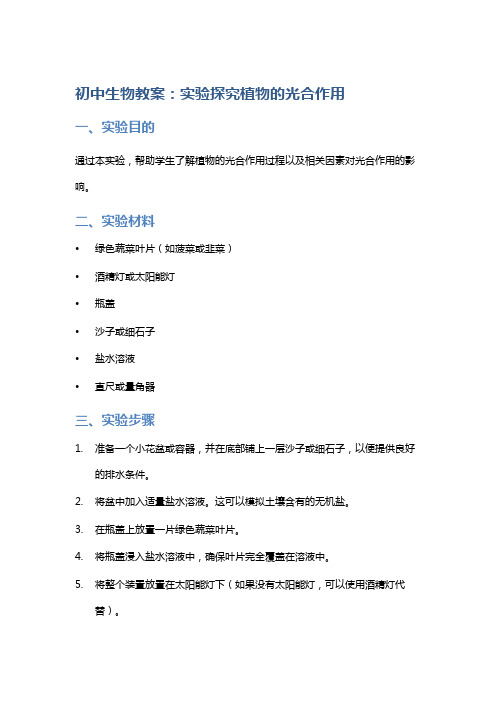 初中生物教案：实验探究植物的光合作用

一、实验目的

通过本实验，帮助学生了解植物的光合作用过程以及相关因素对光合作用的影响。

二、实验材料

• 绿色蔬菜叶片（如菠菜或韭菜）
• 酒精灯或太阳能灯
• 瓶盖
• 沙子或细石子
• 盐水溶液
• 直尺或量角器

三、实验步骤

1. 准备一个小花盆或容器，并在底部铺上一层沙子或细石子，以便提供良好的排水条件。
2. 将盆中加入适量盐水溶液。这可以模拟土壤含有的无机盐。
3. 在瓶盖上放置一片绿色蔬菜叶片。
4. 将瓶盖浸入盐水溶液中，确保叶片完全覆盖在溶液中。
5. 将整个装置放置在太阳能灯下（如果没有太阳能灯，可以使用酒精灯代替）。